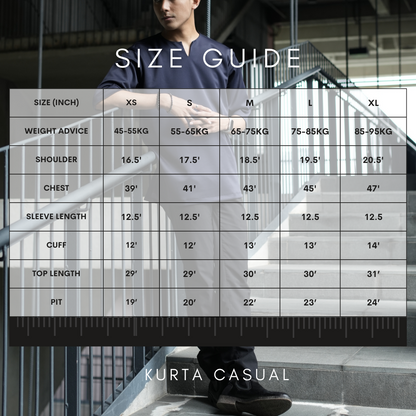 SIZE GUIDE

| SIZE (INCH) | XS | S | M | L | XL |
|---|---|---|---|---|---|
| WEIGHT ADVICE | 45-55KG | 55-65KG | 65-75KG | 75-85KG | 85-95KG |
| SHOULDER | 16.5' | 17.5' | 18.5' | 19.5' | 20.5' |
| CHEST | 39' | 41' | 43' | 45' | 47' |
| SLEEVE LENGTH | 12.5' | 12.5' | 12.5 | 12.5 | 12.5 |
| CUFF | 12' | 12' | 13' | 13' | 14' |
| TOP LENGTH | 29' | 29' | 30' | 30' | 31' |
| PIT | 19' | 20' | 22' | 23' | 24' |

KURTA CASUAL